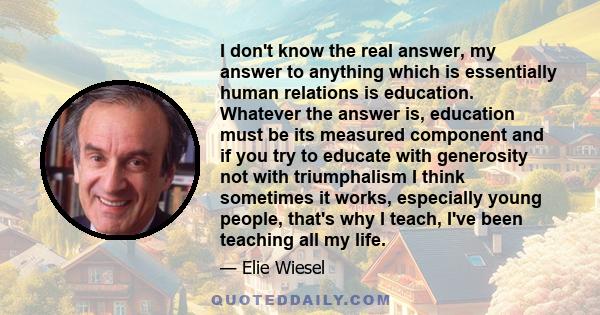 I don't know the real answer, my answer to anything which is essentially human relations is education. Whatever the answer is, education must be its measured component and if you try to educate with generosity not with triumphalism I think sometimes it works, especially young people, that's why I teach, I've been teaching all my life.

— Elie Wiesel

QUOTEDDAILY.COM